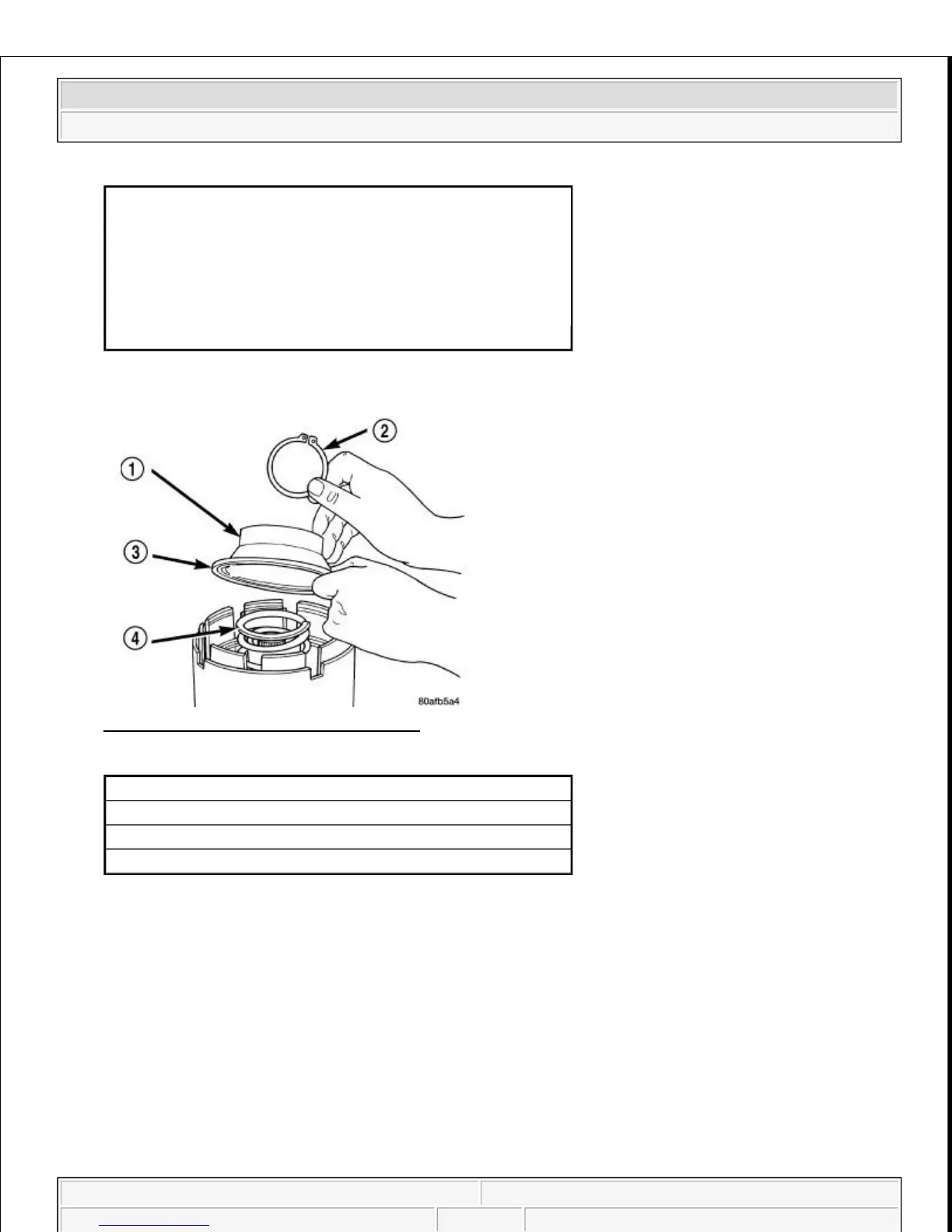 1
2
3
4
80afb5a4